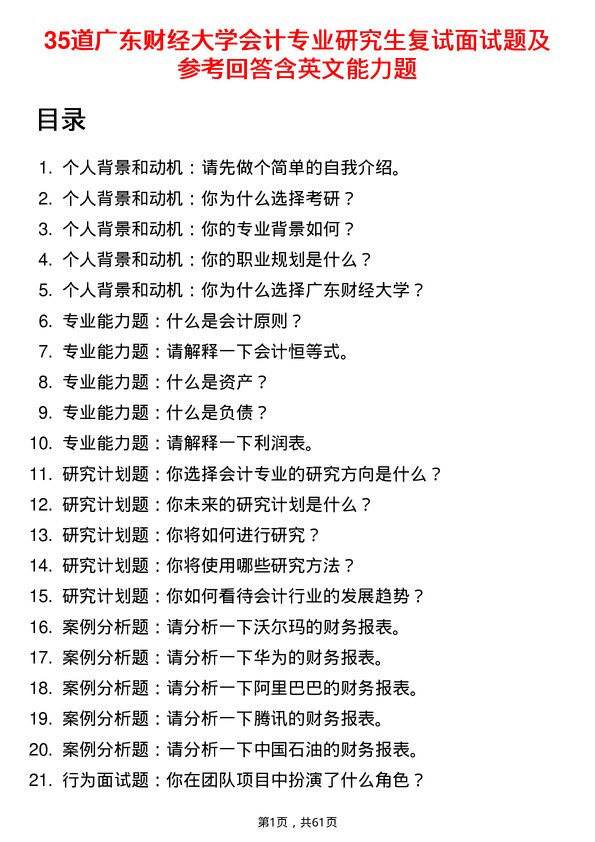 35道广东财经大学会计专业研究生复试面试题及参考回答含英文能力题

目录

1. 个人背景和动机：请先做个简单的自我介绍。
2. 个人背景和动机：你为什么选择考研？
3. 个人背景和动机：你的专业背景如何？
4. 个人背景和动机：你的职业规划是什么？
5. 个人背景和动机：你为什么选择广东财经大学？
6. 专业能力题：什么是会计原则？
7. 专业能力题：请解释一下会计恒等式。
8. 专业能力题：什么是资产？
9. 专业能力题：什么是负债？
10. 专业能力题：请解释一下利润表。
11. 研究计划题：你选择会计专业的研究方向是什么？
12. 研究计划题：你未来的研究计划是什么？
13. 研究计划题：你将如何进行研究？
14. 研究计划题：你将使用哪些研究方法？
15. 研究计划题：你如何看待会计行业的发展趋势？
16. 案例分析题：请分析一下沃尔玛的财务报表。
17. 案例分析题：请分析一下华为的财务报表。
18. 案例分析题：请分析一下阿里巴巴的财务报表。
19. 案例分析题：请分析一下腾讯的财务报表。
20. 案例分析题：请分析一下中国石油的财务报表。
21. 行为面试题：你在团队项目中扮演了什么角色？

第1页，共61页